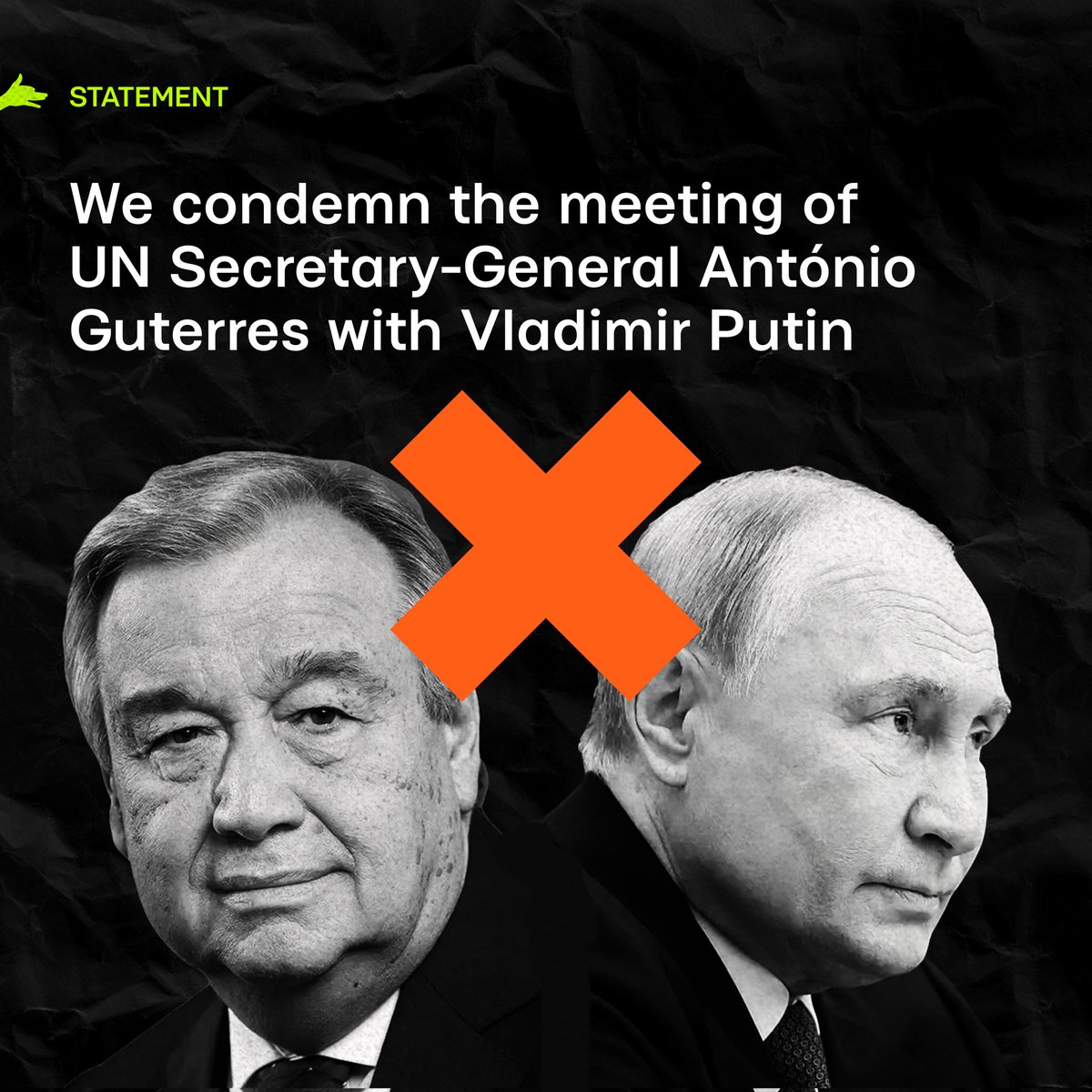 STATEMENT

We condemn the meeting of UN Secretary-General António Guterres with Vladimir Putin